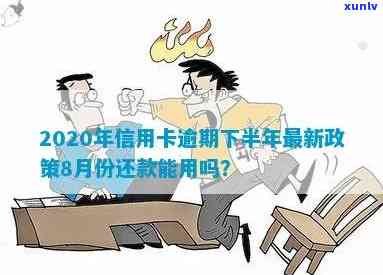 xunlv

2020年信用卡逾期下半年最新政策8月份还款能用吗?